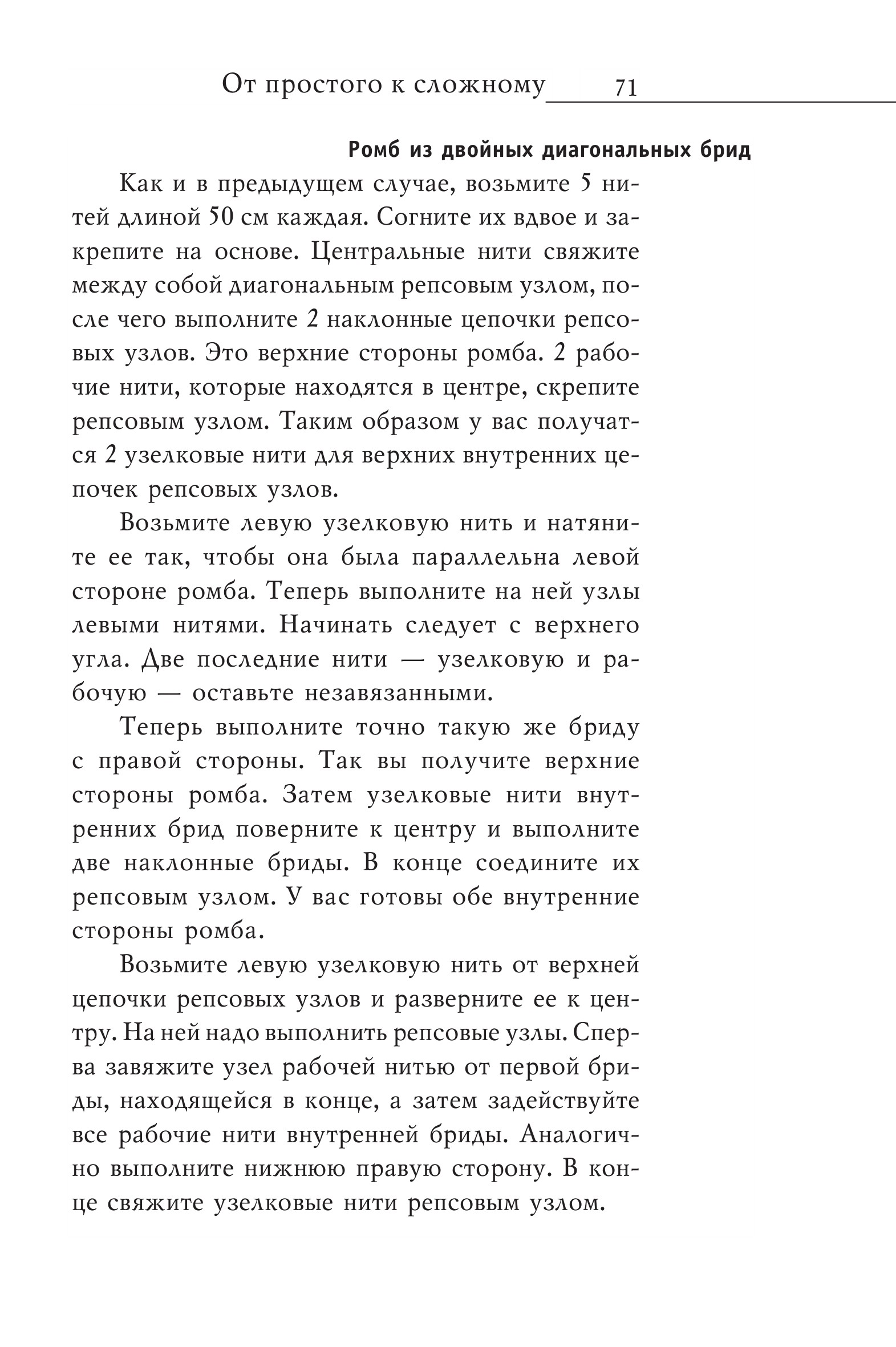 От простого к сложному 71

Ромб из двойных диагональных брид

Как и в предыдущем случае, возьмите 5 нитей длиной 50 см каждая. Согните их вдвое и закрепите на основе. Центральные нити свяжите между собой диагональным репсовым узлом, после чего выполните 2 наклонные цепочки репсовых узлов. Это верхние стороны ромба. 2 рабочие нити, которые находятся в центре, скрепите репсовым узлом. Таким образом у вас получатся 2 узелковые нити для верхних внутренних цепочек репсовых узлов.

Возьмите левую узелковую нить и натяните ее так, чтобы она была параллельна левой стороне ромба. Теперь выполните на ней узлы левыми нитями. Начинать следует с верхнего угла. Две последние нити — узелковую и рабочую — оставьте незавязанными.

Теперь выполните точно такую же бриду с правой стороны. Так вы получите верхние стороны ромба. Затем узелковые нити внутренних брид поверните к центру и выполните две наклонные бриды. В конце соедините их репсовым узлом. У вас готовы обе внутренние стороны ромба.

Возьмите левую узелковую нить от верхней цепочки репсовых узлов и разверните ее к центру. На ней надо выполнить репсовые узлы. Сперва завяжите узел рабочей нитью от первой бриды, находящейся в конце, а затем задействуйте все рабочие нити внутренней бриды. Аналогично выполните нижнюю правую сторону. В конце свяжите узелковые нити репсовым узлом.